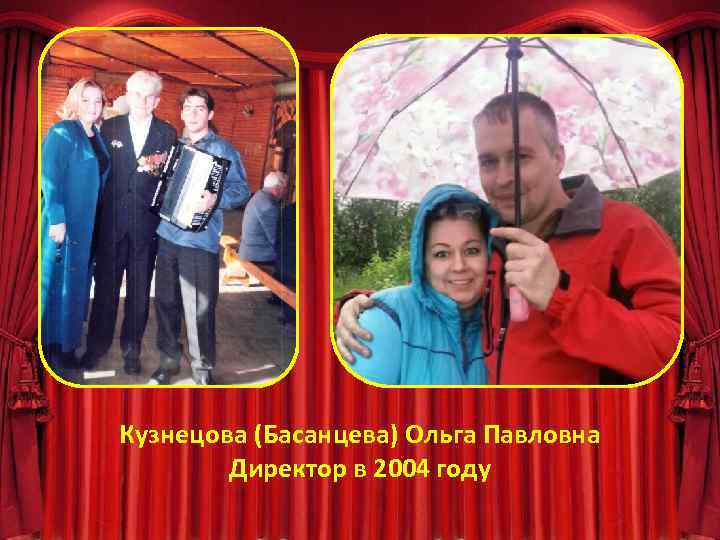 Кузнецова (Басанцева) Ольга Павловна
Директор в 2004 году